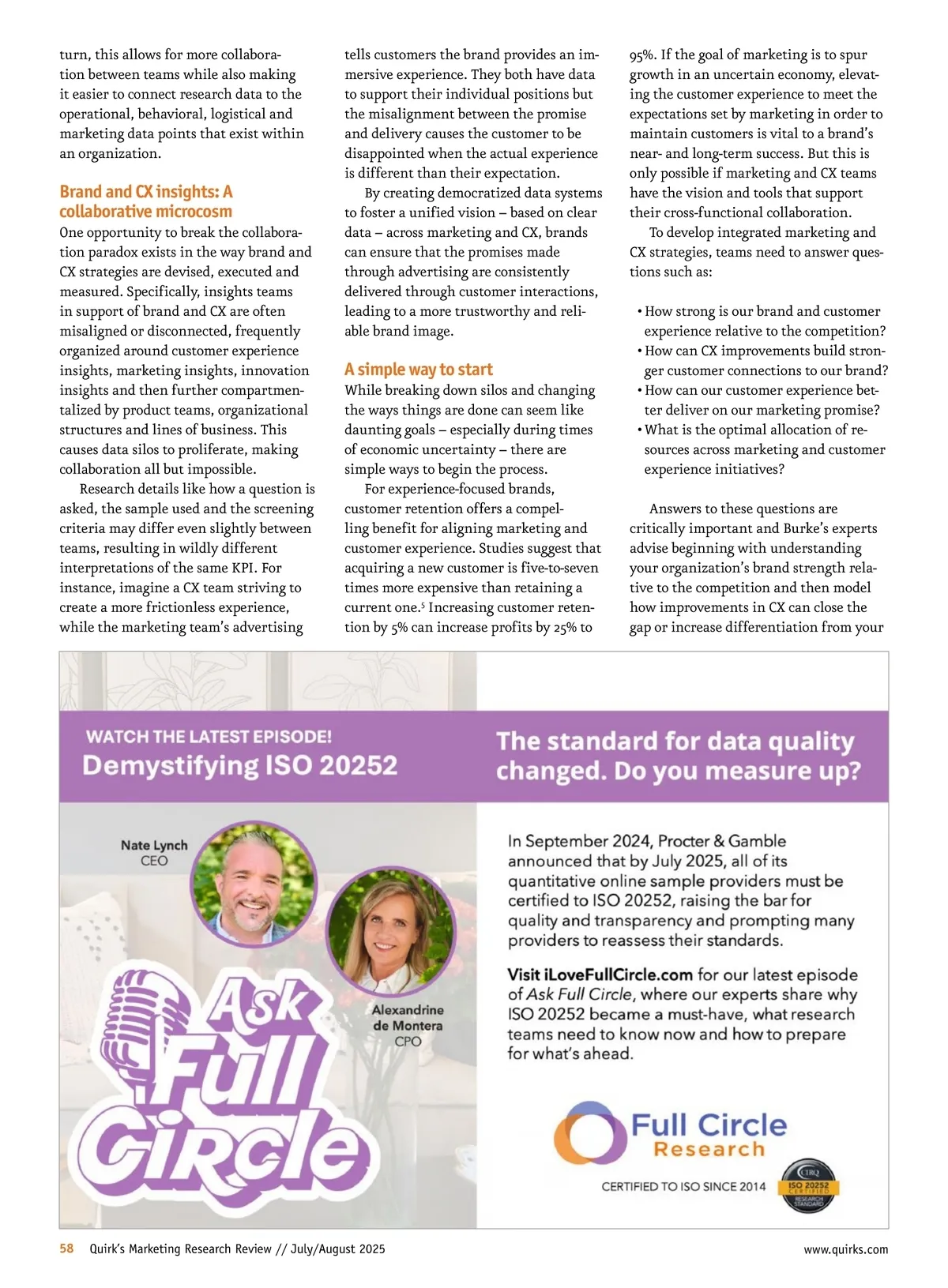 turn, this allows for more collaboration between teams while also making it easier to connect research data to the operational, behavioral, logistical and marketing data points that exist within an organization.

Brand and CX insights: A collaborative microcosm

One opportunity to break the collaboration paradox exists in the way brand and CX strategies are devised, executed and measured. Specifically, insights teams in support of brand and CX are often misaligned or disconnected, frequently organized around customer experience insights, marketing insights, innovation insights and then further compartmentalized by product teams, organizational structures and lines of business. This causes data silos to proliferate, making collaboration all but impossible.

Research details like how a question is asked, the sample used and the screening criteria may differ even slightly between teams, resulting in wildly different interpretations of the same KPI. For instance, imagine a CX team striving to create a more frictionless experience, while the marketing team's advertising tells customers the brand provides an immersive experience. They both have data to support their individual positions but the misalignment between the promise and delivery causes the customer to be disappointed when the actual experience is different than their expectation.

By creating democratized data systems to foster a unified vision – based on clear data – across marketing and CX, brands can ensure that the promises made through advertising are consistently delivered through customer interactions, leading to a more trustworthy and reliable brand image.

A simple way to start

While breaking down silos and changing the ways things are done can seem like daunting goals – especially during times of economic uncertainty – there are simple ways to begin the process.

For experience-focused brands, customer retention offers a compelling benefit for aligning marketing and customer experience. Studies suggest that acquiring a new customer is five-to-seven times more expensive than retaining a current one.$^5$ Increasing customer retention by 5% can increase profits by 25% to 95%. If the goal of marketing is to spur growth in an uncertain economy, elevating the customer experience to meet the expectations set by marketing in order to maintain customers is vital to a brand's near- and long-term success. But this is only possible if marketing and CX teams have the vision and tools that support their cross-functional collaboration.

To develop integrated marketing and CX strategies, teams need to answer questions such as:

• How strong is our brand and customer experience relative to the competition?
• How can CX improvements build stronger customer connections to our brand?
• How can our customer experience better deliver on our marketing promise?
• What is the optimal allocation of resources across marketing and customer experience initiatives?

Answers to these questions are critically important and Burke's experts advise beginning with understanding your organization's brand strength relative to the competition and then model how improvements in CX can close the gap or increase differentiation from your

WATCH THE LATEST EPISODE!
Demystifying ISO 20252

Nate Lynch
CEO

Alexandrine de Montera
CPO

Ask Full Circle

The standard for data quality changed. Do you measure up?

In September 2024, Procter & Gamble announced that by July 2025, all of its quantitative online sample providers must be certified to ISO 20252, raising the bar for quality and transparency and prompting many providers to reassess their standards.

Visit iLoveFullCircle.com for our latest episode of Ask Full Circle, where our experts share why ISO 20252 became a must-have, what research teams need to know now and how to prepare for what's ahead.

Full Circle Research

CERTIFIED TO ISO SINCE 2014

CIRQ ISO 20252 CERTIFIED RESEARCH STANDARD

58 Quirk's Marketing Research Review // July/August 2025 www.quirks.com